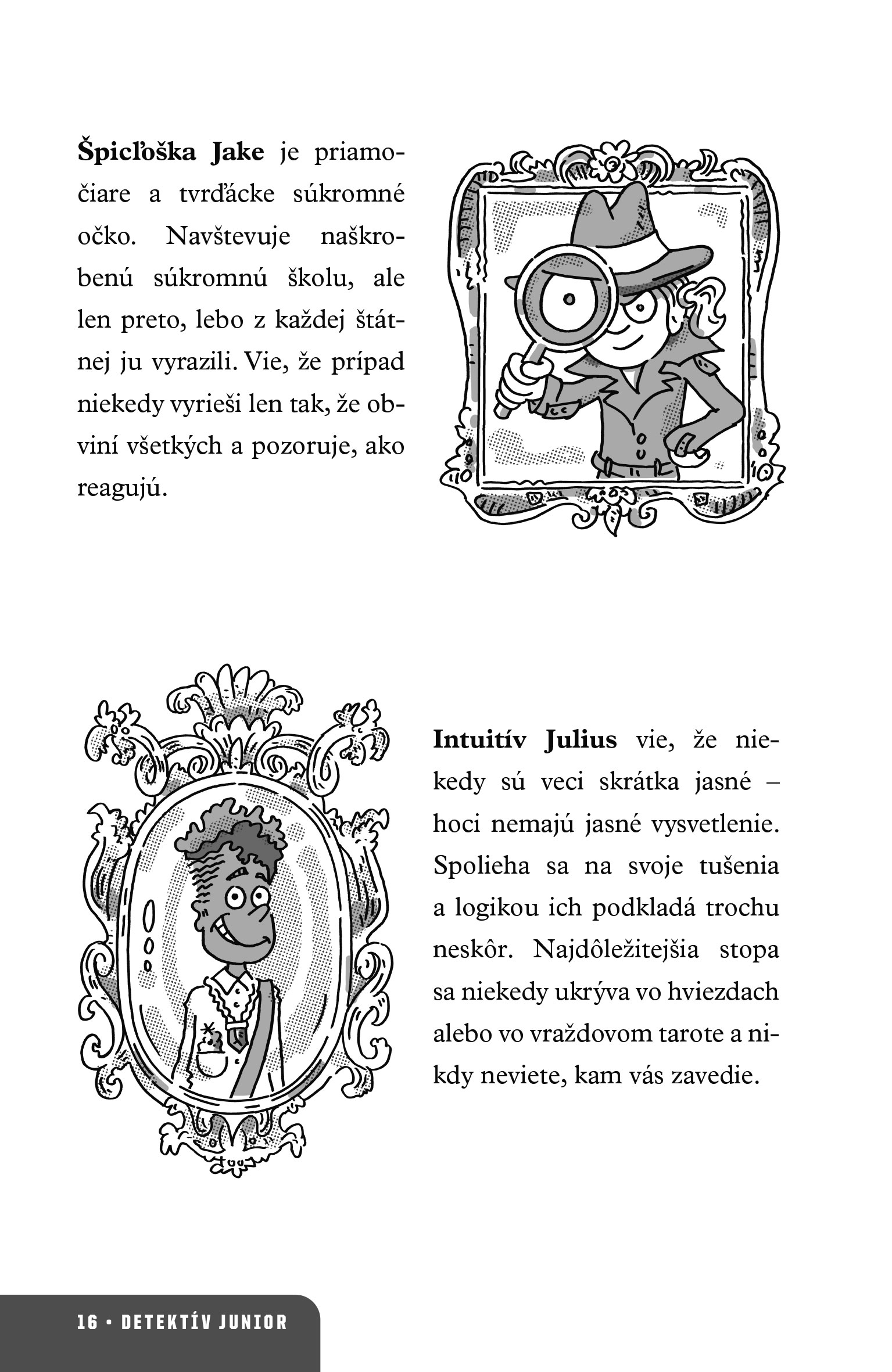 Špicľoška Jake je priamočiare a tvrďácke súkromné očko. Navštevuje naškrobenú súkromnú školu, ale len preto, lebo z každej štátnej ju vyrazili. Vie, že prípad niekedy vyrieši len tak, že obviní všetkých a pozoruje, ako reagujú.

Intuitív Julius vie, že niekedy sú veci skrátka jasné – hoci nemajú jasné vysvetlenie. Spolieha sa na svoje tušenia a logikou ich podkladá trochu neskôr. Najdôležitejšia stopa sa niekedy ukrýva vo hviezdach alebo vo vraždovom tarote a nikdy neviete, kam vás zavedie.

16 • DETEKTÍV JUNIOR